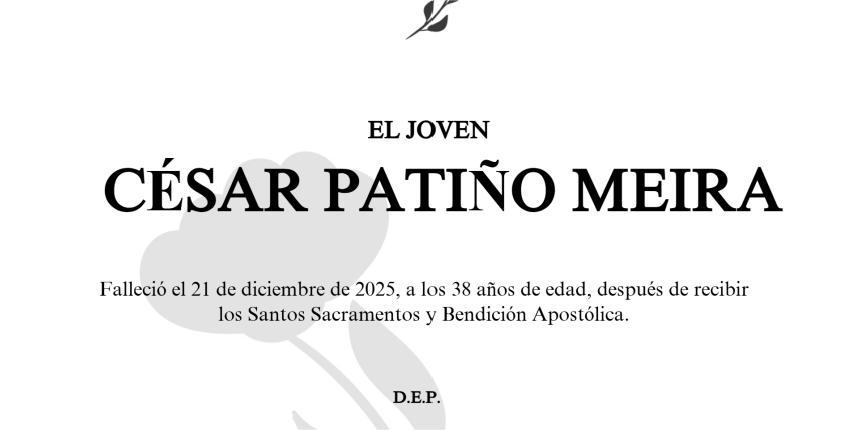 EL JOVEN

CÉSAR PATIÑO MEIRA

Falleció el 21 de diciembre de 2025, a los 38 años de edad, después de recibir los Santos Sacramentos y Bendición Apostólica.

D.E.P.